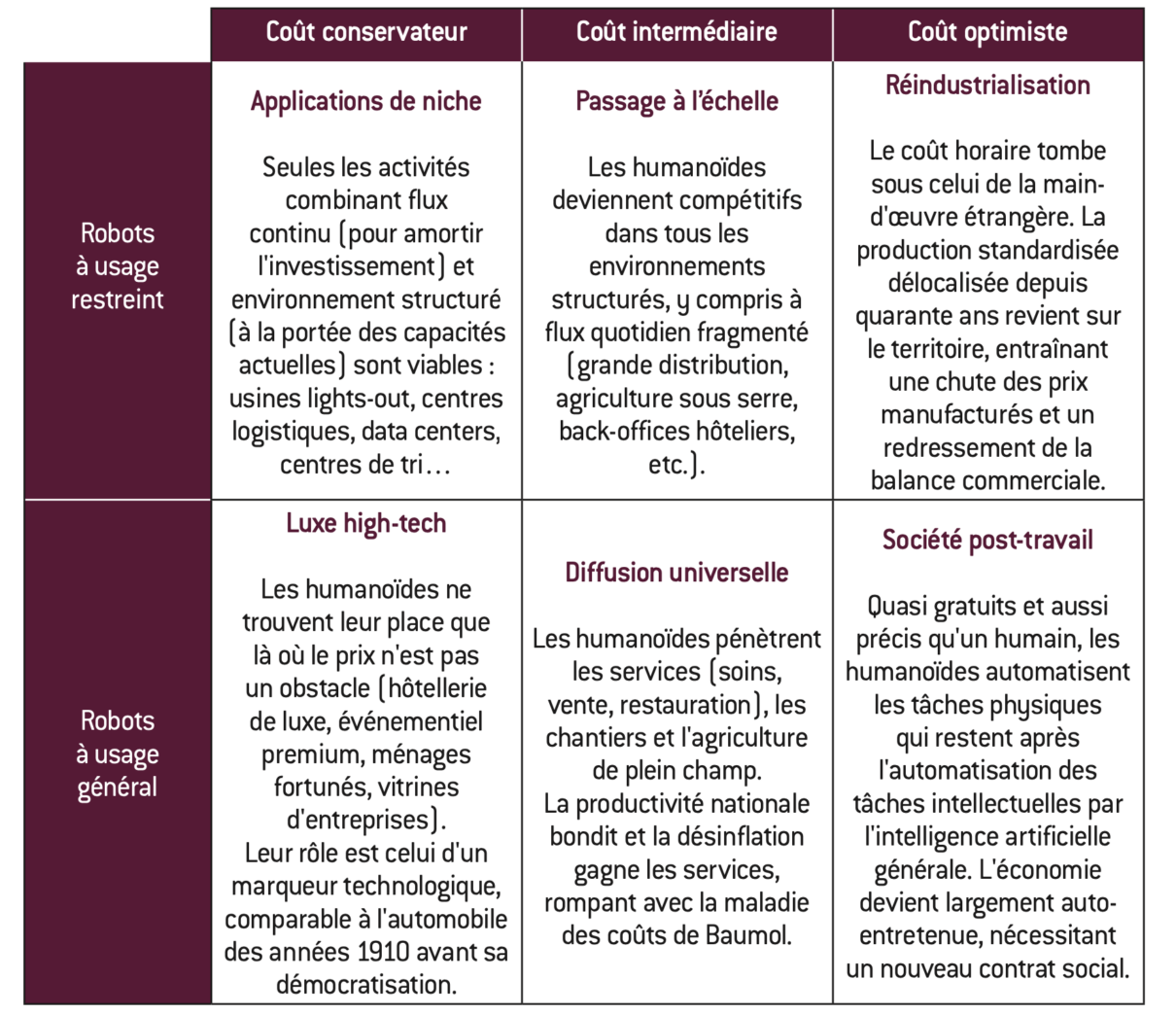 | | Coût conservateur | Coût intermédiaire | Coût optimiste |
|---|---|---|---|
| Robots à usage restreint | **Applications de niche** Seules les activités combinant flux continu (pour amortir l'investissement) et environnement structuré (à la portée des capacités actuelles) sont viables : usines lights-out, centres logistiques, data centers, centres de tri… | **Passage à l'échelle** Les humanoïdes deviennent compétitifs dans tous les environnements structurés, y compris à flux quotidien fragmenté (grande distribution, agriculture sous serre, back-offices hôteliers, etc.). | **Réindustrialisation** Le coût horaire tombe sous celui de la main-d'œuvre étrangère. La production standardisée délocalisée depuis quarante ans revient sur le territoire, entraînant une chute des prix manufacturés et un redressement de la balance commerciale. |
| Robots à usage général | **Luxe high-tech** Les humanoïdes ne trouvent leur place que là où le prix n'est pas un obstacle (hôtellerie de luxe, événementiel premium, ménages fortunés, vitrines d'entreprises). Leur rôle est celui d'un marqueur technologique, comparable à l'automobile des années 1910 avant sa démocratisation. | **Diffusion universelle** Les humanoïdes pénètrent les services (soins, vente, restauration), les chantiers et l'agriculture de plein champ. La productivité nationale bondit et la désinflation gagne les services, rompant avec la maladie des coûts de Baumol. | **Société post-travail** Quasi gratuits et aussi précis qu'un humain, les humanoïdes automatisent les tâches physiques qui restent après l'automatisation des tâches intellectuelles par l'intelligence artificielle générale. L'économie devient largement auto-entretenue, nécessitant un nouveau contrat social. |